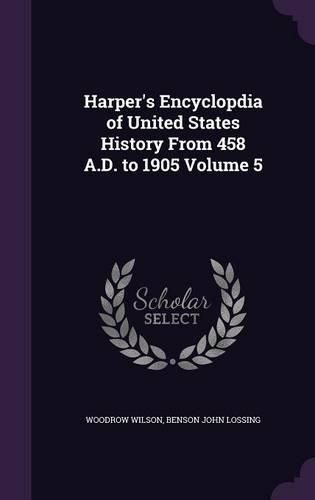 Harper's Encyclopdia of United States History From 458 A.D. to 1905 Volume 5

Scholar SELECT

WOODROW WILSON, BENSON JOHN LOSSING